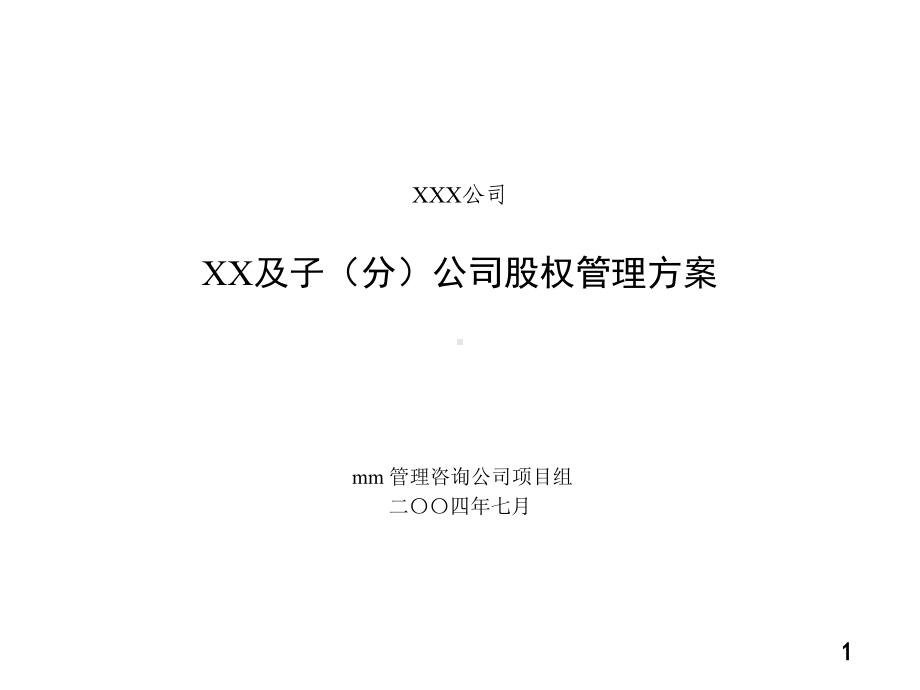 XXX公司

XX及子（分）公司股权管理方案

mm 管理咨询公司项目组
二〇〇四年七月

1